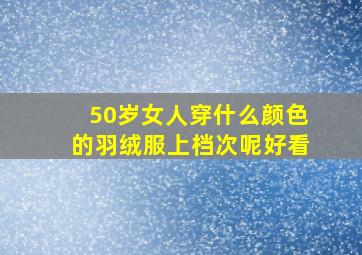 50岁女人穿什么颜色的羽绒服上档次呢好看